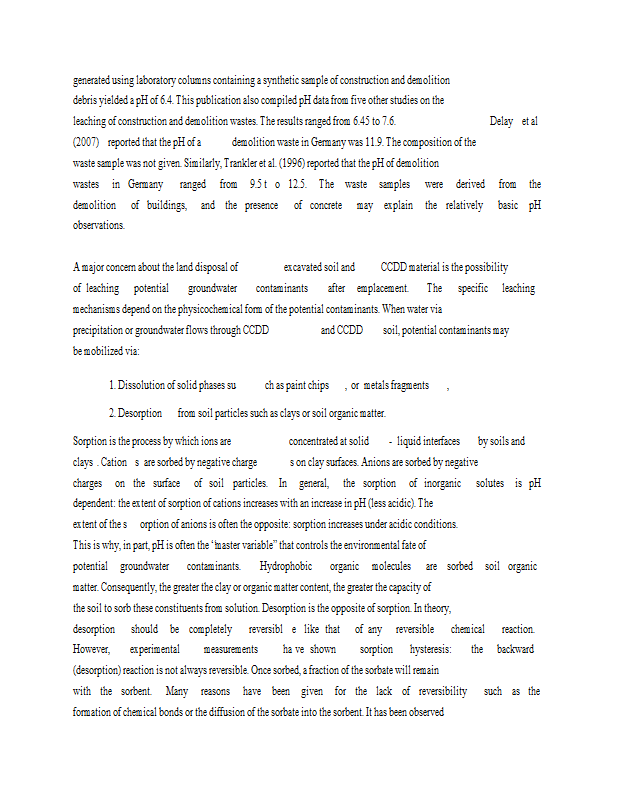 generated using laboratory columns containing a synthetic sample of construction and demolition debris yielded a pH of 6.4. This publication also compiled pH data from five other studies on the leaching of construction and demolition wastes. The results ranged from 6.45 to 7.6. Delay et al (2007) reported that the pH of a demolition waste in Germany was 11.9. The composition of the waste sample was not given. Similarly, Trankler et al. (1996) reported that the pH of demolition wastes in Germany ranged from 9.5 t o 12.5. The waste samples were derived from the demolition of buildings, and the presence of concrete may explain the relatively basic pH observations.

A major concern about the land disposal of excavated soil and CCDD material is the possibility of leaching potential groundwater contaminants after emplacement. The specific leaching mechanisms depend on the physicochemical form of the potential contaminants. When water via precipitation or groundwater flows through CCDD and CCDD soil, potential contaminants may be mobilized via:

1. Dissolution of solid phases su ch as paint chips , or metals fragments ,

2. Desorption from soil particles such as clays or soil organic matter.

Sorption is the process by which ions are concentrated at solid - liquid interfaces by soils and clays . Cation s are sorbed by negative charge s on clay surfaces. Anions are sorbed by negative charges on the surface of soil particles. In general, the sorption of inorganic solutes is pH dependent: the extent of sorption of cations increases with an increase in pH (less acidic). The extent of the s orption of anions is often the opposite: sorption increases under acidic conditions. This is why, in part, pH is often the "master variable" that controls the environmental fate of potential groundwater contaminants. Hydrophobic organic molecules are sorbed soil organic matter. Consequently, the greater the clay or organic matter content, the greater the capacity of the soil to sorb these constituents from solution. Desorption is the opposite of sorption. In theory, desorption should be completely reversibl e like that of any reversible chemical reaction. However, experimental measurements ha ve shown sorption hysteresis: the backward (desorption) reaction is not always reversible. Once sorbed, a fraction of the sorbate will remain with the sorbent. Many reasons have been given for the lack of reversibility such as the formation of chemical bonds or the diffusion of the sorbate into the sorbent. It has been observed